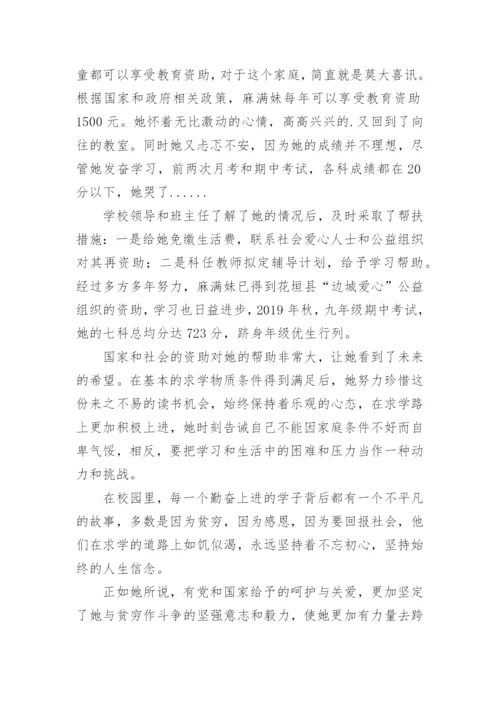 童都可以享受教育资助，对于这个家庭，简直就是莫大喜讯。根据国家和政府相关政策，麻满妹每年可以享受教育资助1500元。她怀着无比激动的心情，高高兴兴的.又回到了向往的教室。同时她又忐忑不安，因为她的成绩并不理想，尽管她发奋学习，前两次月考和期中考试，各科成绩都在20分以下，她哭了......

学校领导和班主任了解了她的情况后，及时采取了帮扶措施：一是给她免缴生活费，联系社会爱心人士和公益组织对其再资助；二是科任教师拟定辅导计划，给予学习帮助。经过多方多年努力，麻满妹已得到花垣县“边城爱心”公益组织的资助，学习也日益进步，2019年秋，九年级期中考试，她的七科总均分达723分，跻身年级优生行列。

国家和社会的资助对她的帮助非常大，让她看到了未来的希望。在基本的求学物质条件得到满足后，她努力珍惜这份来之不易的读书机会，始终保持着乐观的心态，在求学路上更加积极上进，她时刻告诫自己不能因家庭条件不好而自卑气馁，相反，要把学习和生活中的困难和压力当作一种动力和挑战。

在校园里，每一个勤奋上进的学子背后都有一个不平凡的故事，多数是因为贫穷，因为感恩，因为要回报社会，他们在求学的道路上如饥似渴，永远坚持着不忘初心，坚持始终的人生信念。

正如她所说，有党和国家给予的呵护与关爱，更加坚定了她与贫穷作斗争的坚强意志和毅力，使她更加有力量去跨